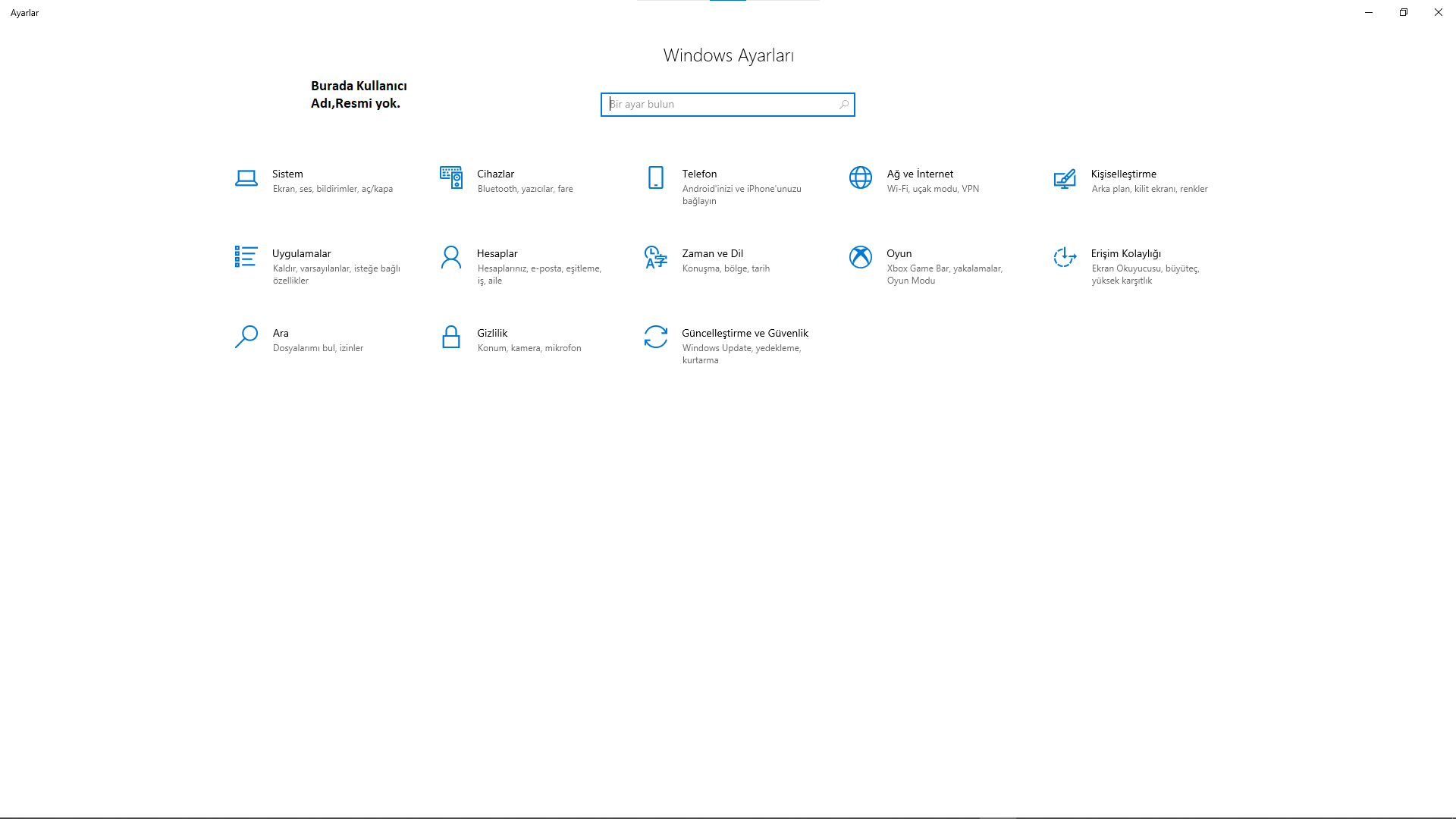 Ayarlar

Windows Ayarları

Burada Kullanıcı Adı,Resmi yok.

Bir ayar bulun

Sistem
Ekran, ses, bildirimler, aç/kapa

Cihazlar
Bluetooth, yazıcılar, fare

Telefon
Android'inizi ve iPhone'unuzu bağlayın

Ağ ve İnternet
Wi-Fi, uçak modu, VPN

Kişiselleştirme
Arka plan, kilit ekranı, renkler

Uygulamalar
Kaldır, varsayılanlar, isteğe bağlı özellikler

Hesaplar
Hesaplarınız, e-posta, eşitleme, iş, aile

Zaman ve Dil
Konuşma, bölge, tarih

Oyun
Xbox Game Bar, yakalamalar, Oyun Modu

Erişim Kolaylığı
Ekran Okuyucusu, büyüteç, yüksek karşıtlık

Ara
Dosyalarımı bul, izinler

Gizlilik
Konum, kamera, mikrofon

Güncelleştirme ve Güvenlik
Windows Update, yedekleme, kurtarma